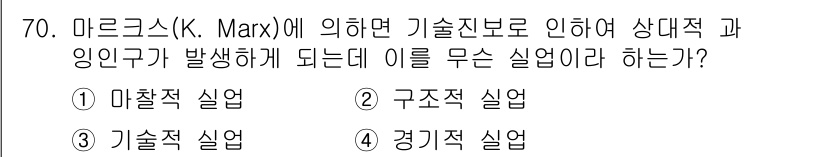 70. 마르크스(K. Marx)에 의하면 기술진보로 인하여 상대적 과잉인구가 발생하게 되는데 이를 무슨 실업이라 하는가?

① 마찰적 실업
② 구조적 실업
③ 기술적 실업
④ 경기적 실업